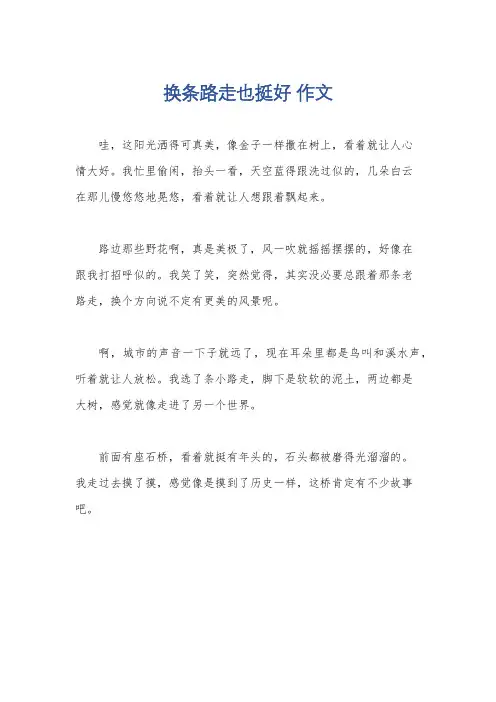 换条路走也挺好 作文

哇，这阳光洒得可真美，像金子一样撒在树上，看着就让人心情大好。我忙里偷闲，抬头一看，天空蓝得跟洗过似的，几朵白云在那儿慢悠悠地晃悠，看着就让人想跟着飘起来。

路边那些野花啊，真是美极了，风一吹就摇摇摆摆的，好像在跟我打招呼似的。我笑了笑，突然觉得，其实没必要总跟着那条老路走，换个方向说不定有更美的风景呢。

啊，城市的声音一下子就远了，现在耳朵里都是鸟叫和溪水声，听着就让人放松。我选了条小路走，脚下是软软的泥土，两边都是大树，感觉就像走进了另一个世界。

前面有座石桥，看着就挺有年头的，石头都被磨得光溜溜的。我走过去摸了摸，感觉像是摸到了历史一样，这桥肯定有不少故事吧。